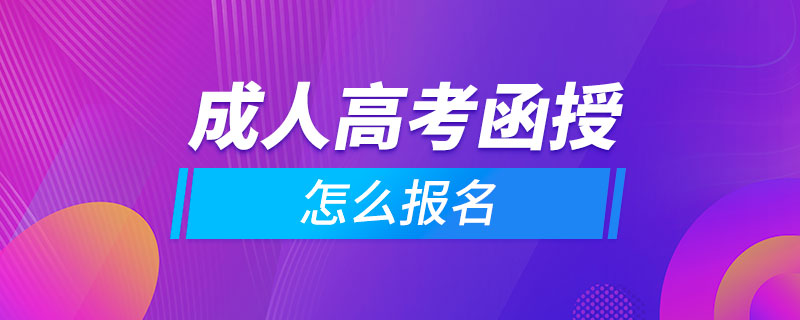 成人高考函授

怎么报名